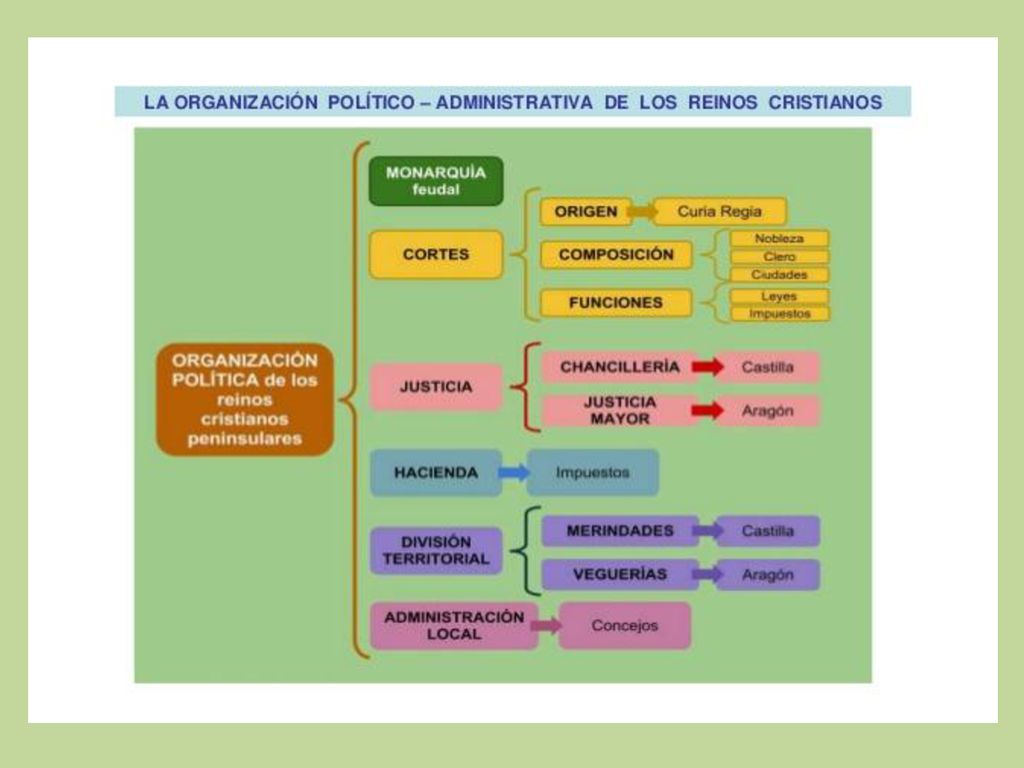 LA ORGANIZACIÓN POLÍTICO – ADMINISTRATIVA DE LOS REINOS CRISTIANOS

ORGANIZACIÓN POLÍTICA de los reinos cristianos peninsulares

MONARQUÍA feudal

CORTES

ORIGEN

Curia Regia

COMPOSICIÓN

Nobleza

Clero

Ciudades

FUNCIONES

Leyes

Impuestos

JUSTICIA

CHANCILLERÍA

Castilla

JUSTICIA MAYOR

Aragón

HACIENDA

Impuestos

DIVISIÓN TERRITORIAL

MERINDADES

Castilla

VEGUERÍAS

Aragón

ADMINISTRACIÓN LOCAL

Concejos